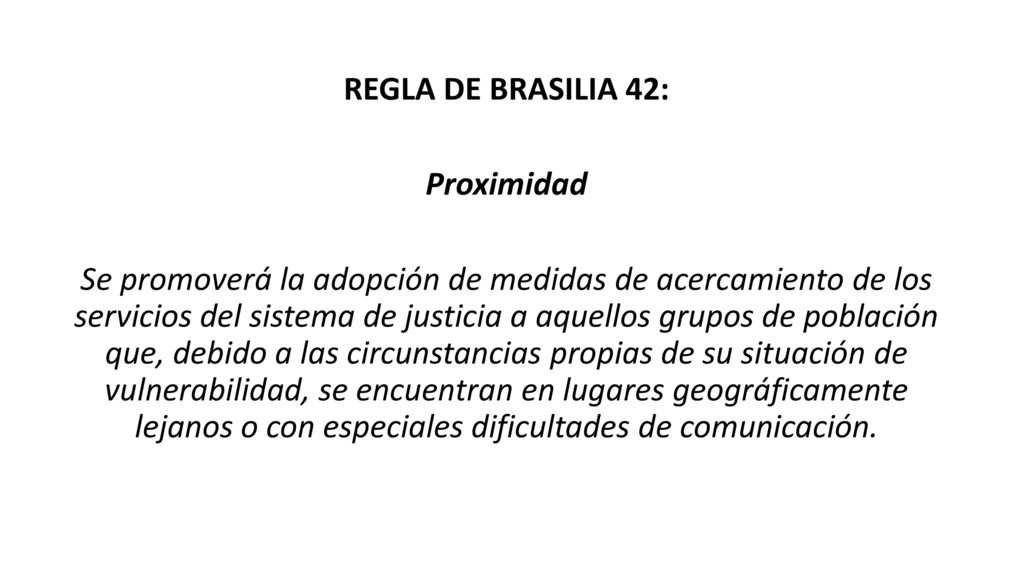 REGLA DE BRASILIA 42:

Proximidad

Se promoverá la adopción de medidas de acercamiento de los servicios del sistema de justicia a aquellos grupos de población que, debido a las circunstancias propias de su situación de vulnerabilidad, se encuentran en lugares geográficamente lejanos o con especiales dificultades de comunicación.